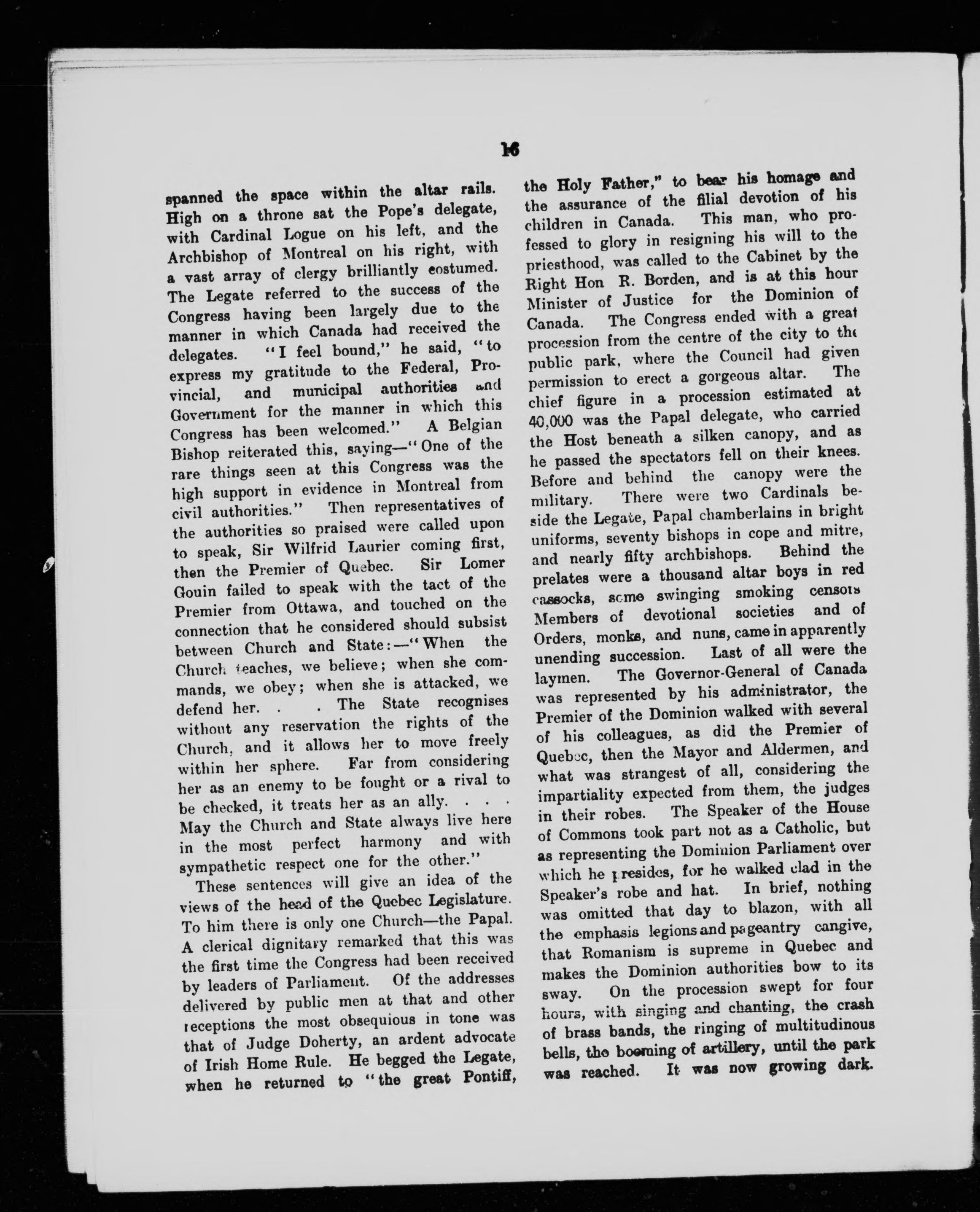 16

spanned the space within the altar rails. High on a throne sat the Pope's delegate, with Cardinal Logue on his left, and the Archbishop of Montreal on his right, with a vast array of clergy brilliantly costumed. The Legate referred to the success of the Congress having been largely due to the manner in which Canada had received the delegates. "I feel bound," he said, "to express my gratitude to the Federal, Provincial, and municipal authorities and Government for the manner in which this Congress has been welcomed." A Belgian Bishop reiterated this, saying—"One of the rare things seen at this Congress was the high support in evidence in Montreal from civil authorities." Then representatives of the authorities so praised were called upon to speak, Sir Wilfrid Laurier coming first, then the Premier of Quebec. Sir Lomer Gouin failed to speak with the tact of the Premier from Ottawa, and touched on the connection that he considered should subsist between Church and State:—"When the Church teaches, we believe; when she commands, we obey; when she is attacked, we defend her. . . The State recognises without any reservation the rights of the Church, and it allows her to move freely within her sphere. Far from considering her as an enemy to be fought or a rival to be checked, it treats her as an ally. . . . May the Church and State always live here in the most perfect harmony and with sympathetic respect one for the other."

These sentences will give an idea of the views of the head of the Quebec Legislature. To him there is only one Church—the Papal. A clerical dignitary remarked that this was the first time the Congress had been received by leaders of Parliament. Of the addresses delivered by public men at that and other receptions the most obsequious in tone was that of Judge Doherty, an ardent advocate of Irish Home Rule. He begged the Legate, when he returned to "the great Pontiff, the Holy Father," to bear his homage and the assurance of the filial devotion of his children in Canada. This man, who professed to glory in resigning his will to the priesthood, was called to the Cabinet by the Right Hon R. Borden, and is at this hour Minister of Justice for the Dominion of Canada. The Congress ended with a great procession from the centre of the city to the public park, where the Council had given permission to erect a gorgeous altar. The chief figure in a procession estimated at 40,000 was the Papal delegate, who carried the Host beneath a silken canopy, and as he passed the spectators fell on their knees. Before and behind the canopy were the military. There were two Cardinals beside the Legate, Papal chamberlains in bright uniforms, seventy bishops in cope and mitre, and nearly fifty archbishops. Behind the prelates were a thousand altar boys in red cassocks, some swinging smoking censors Members of devotional societies and of Orders, monks, and nuns, came in apparently unending succession. Last of all were the laymen. The Governor-General of Canada was represented by his administrator, the Premier of the Dominion walked with several of his colleagues, as did the Premier of Quebec, then the Mayor and Aldermen, and what was strangest of all, considering the impartiality expected from them, the judges in their robes. The Speaker of the House of Commons took part not as a Catholic, but as representing the Dominion Parliament over which he presides, for he walked clad in the Speaker's robe and hat. In brief, nothing was omitted that day to blazon, with all the emphasis legions and pageantry can give, that Romanism is supreme in Quebec and makes the Dominion authorities bow to its sway. On the procession swept for four hours, with singing and chanting, the crash of brass bands, the ringing of multitudinous bells, the booming of artillery, until the park was reached. It was now growing dark.